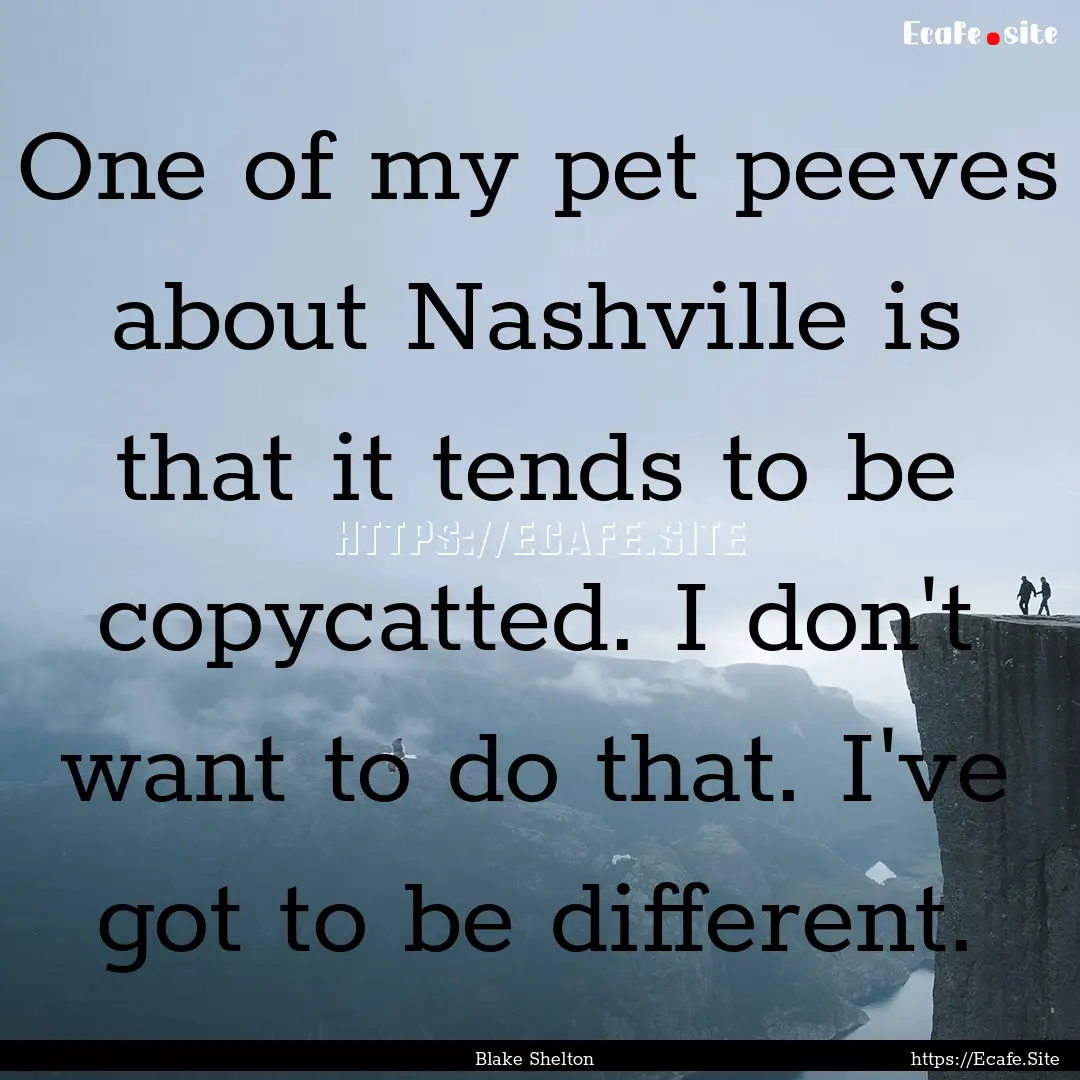 Ecafe.site

One of my pet peeves about Nashville is that it tends to be copycatted. I don't want to do that. I've got to be different.

HTTPS://ECAFE.SITE

Blake Shelton

https://Ecafe.Site